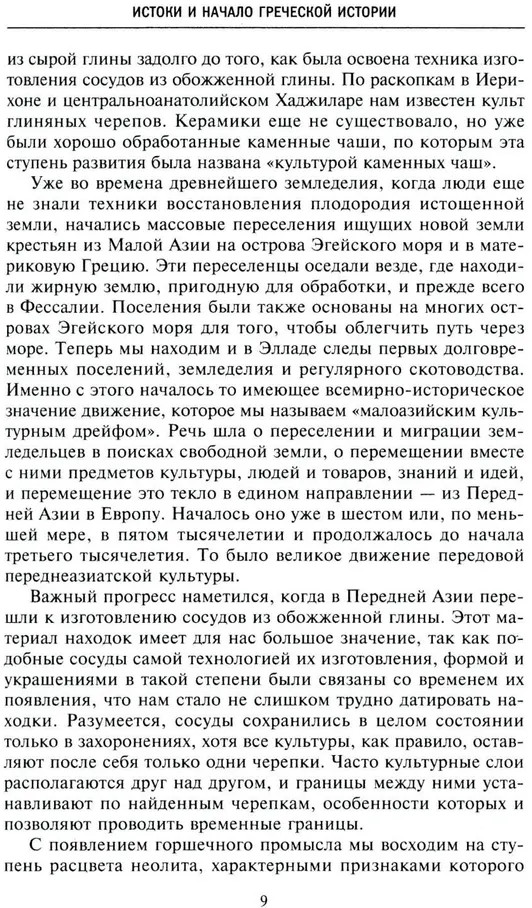 ИСТОКИ И НАЧАЛО ГРЕЧЕСКОЙ ИСТОРИИ

из сырой глины задолго до того, как была освоена техника изготовления сосудов из обожженной глины. По раскопкам в Иерихоне и центральноанатолийском Хаджиларе нам известен культ глиняных черепов. Керамики еще не существовало, но уже были хорошо обработанные каменные чаши, по которым эта ступень развития была названа «культурой каменных чаш».

Уже во времена древнейшего земледелия, когда люди еще не знали техники восстановления плодородия истощенной земли, начались массовые переселения ищущих новой земли крестьян из Малой Азии на острова Эгейского моря и в материковую Грецию. Эти переселенцы оседали везде, где находили жирную землю, пригодную для обработки, и прежде всего в Фессалии. Поселения были также основаны на многих островах Эгейского моря для того, чтобы облегчить путь через море. Теперь мы находим и в Элладе следы первых долговременных поселений, земледелия и регулярного скотоводства. Именно с этого началось то имеющее всемирно-историческое значение движение, которое мы называем «малоазийским культурным дрейфом». Речь шла о переселении и миграции земледельцев в поисках свободной земли, о перемещении вместе с ними предметов культуры, людей и товаров, знаний и идей, и перемещение это текло в едином направлении — из Передней Азии в Европу. Началось оно уже в шестом или, по меньшей мере, в пятом тысячелетии и продолжалось до начала третьего тысячелетия. То было великое движение передовой переднеазиатской культуры.

Важный прогресс наметился, когда в Передней Азии перешли к изготовлению сосудов из обожженной глины. Этот материал находок имеет для нас большое значение, так как подобные сосуды самой технологией их изготовления, формой и украшениями в такой степени были связаны со временем их появления, что нам стало не слишком трудно датировать находки. Разумеется, сосуды сохранились в целом состоянии только в захоронениях, хотя все культуры, как правило, оставляют после себя только одни черепки. Часто культурные слои располагаются друг над другом, и границы между ними устанавливают по найденным черепкам, особенности которых и позволяют проводить временные границы.

С появлением горшечного промысла мы восходим на ступень расцвета неолита, характерными признаками которого

9